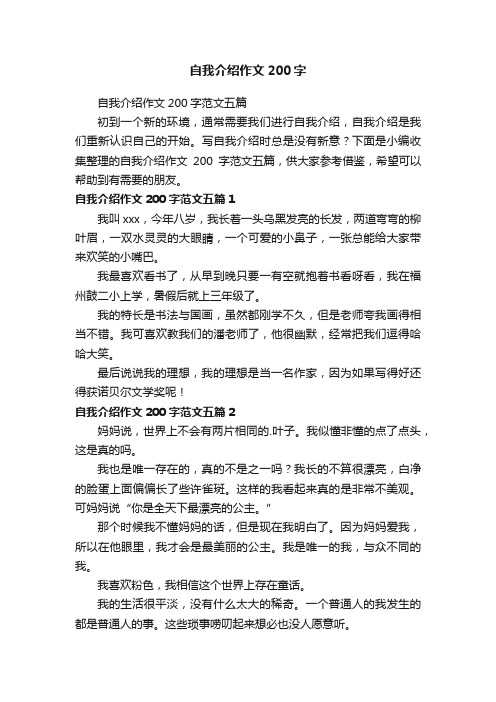 自我介绍作文 200 字

自我介绍作文 200 字范文五篇

初到一个新的环境，通常需要我们进行自我介绍，自我介绍是我们重新认识自己的开始。写自我介绍时总是没有新意？下面是小编收集整理的自我介绍作文 200 字范文五篇，供大家参考借鉴，希望可以帮助到有需要的朋友。

自我介绍作文 200 字范文五篇 1

我叫 xxx，今年八岁，我长着一头乌黑发亮的长发，两道弯弯的柳叶眉，一双水灵灵的大眼睛，一个可爱的小鼻子，一张总能给大家带来欢笑的小嘴巴。

我最喜欢看书了，从早到晚只要一有空就抱着书看呀看，我在福州鼓二小上学，暑假后就上三年级了。

我的特长是书法与国画，虽然都刚学不久，但是老师夸我画得相当不错。我可喜欢教我们的潘老师了，他很幽默，经常把我们逗得哈哈大笑。

最后说说我的理想，我的理想是当一名作家，因为如果写得好还得获诺贝尔文学奖呢！

自我介绍作文 200 字范文五篇 2

妈妈说，世界上不会有两片相同的.叶子。我似懂非懂的点了点头，这是真的吗。

我也是唯一存在的，真的不是之一吗？我长的不算很漂亮，白净的脸蛋上面偏偏长了些许雀斑。这样的我看起来真的是非常不美观。可妈妈说“你是全天下最漂亮的公主。”

那个时候我不懂妈妈的话，但是现在我明白了。因为妈妈爱我，所以在他眼里，我才会是最美丽的公主。我是唯一的我，与众不同的我。

我喜欢粉色，我相信这个世界上存在童话。

我的生活很平淡，没有什么太大的稀奇。一个普通人的我发生的都是普通人的事。这些琐事唠叨起来想必也没人愿意听。